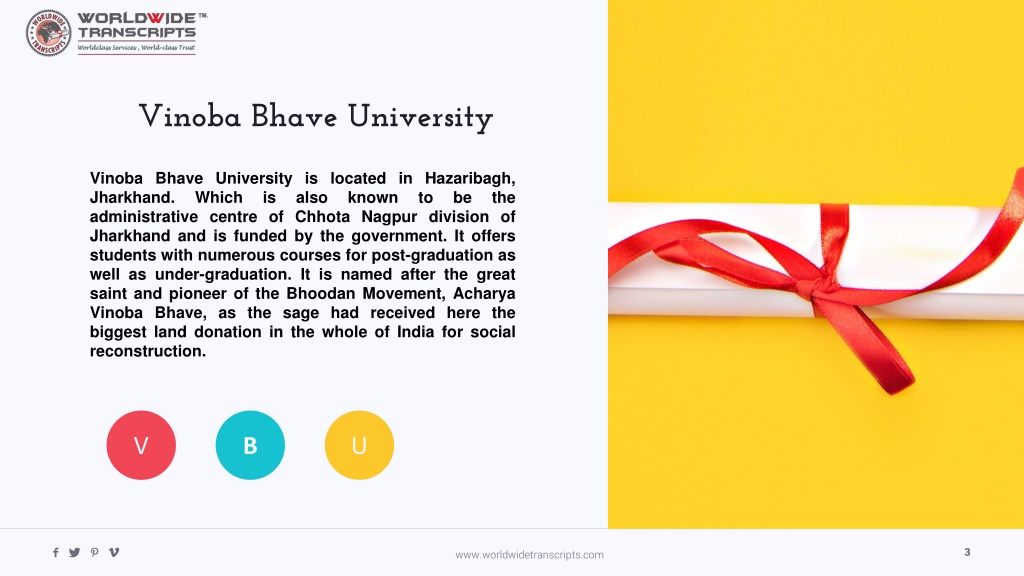 WORLDWIDE TRANSCRIPTS
WORLDWIDE™
TRANSCRIPTS
Worldclass Services , World-class Trust

Vinoba Bhave University

Vinoba Bhave University is located in Hazaribagh, Jharkhand. Which is also known to be the administrative centre of Chhota Nagpur division of Jharkhand and is funded by the government. It offers students with numerous courses for post-graduation as well as under-graduation. It is named after the great saint and pioneer of the Bhoodan Movement, Acharya Vinoba Bhave, as the sage had received here the biggest land donation in the whole of India for social reconstruction.

V B U

www.worldwidetranscripts.com

3